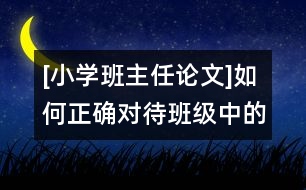 [小学班主任论文]如何正确对待班级中的